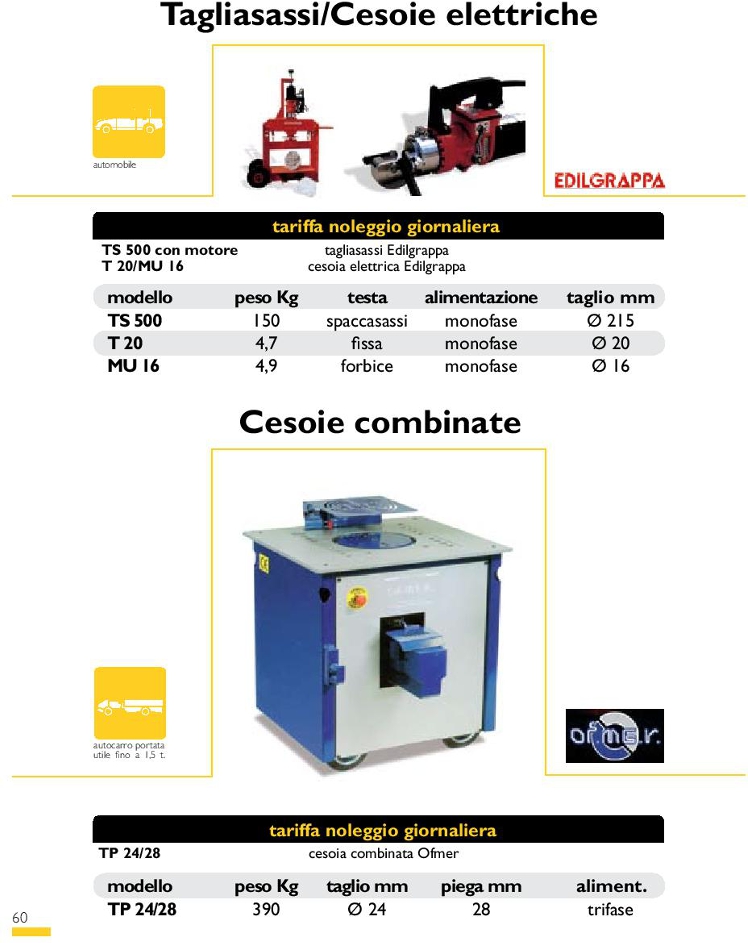 Tagliasassi/Cesoie elettriche

automobile

EDILGRAPPA

tariffa noleggio giornaliera

TS 500 con motore tagliasassi Edilgrappa
T 20/MU 16 cesoia elettrica Edilgrappa

| modello | peso Kg | testa | alimentazione | taglio mm |
|---|---|---|---|---|
| TS 500 | 150 | spaccasassi | monofase | Ø 215 |
| T 20 | 4,7 | fissa | monofase | Ø 20 |
| MU 16 | 4,9 | forbice | monofase | Ø 16 |

Cesoie combinate

autocarro portata utile fino a 1,5 t.

ofmer

tariffa noleggio giornaliera

TP 24/28 cesoia combinata Ofmer

| modello | peso Kg | taglio mm | piega mm | aliment. |
|---|---|---|---|---|
| TP 24/28 | 390 | Ø 24 | 28 | trifase |

60